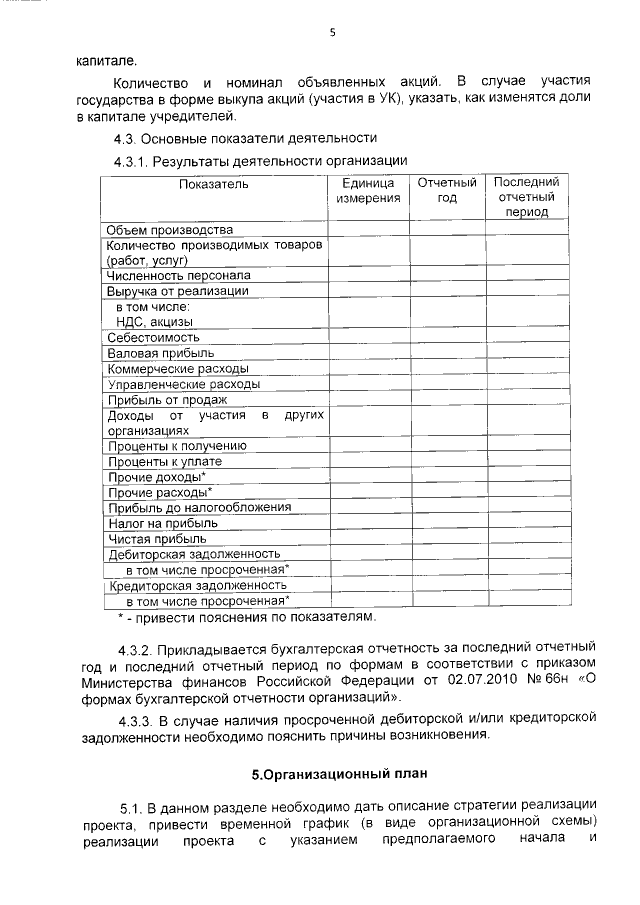 5

капитале.

Количество и номинал объявленных акций. В случае участия государства в форме выкупа акций (участия в УК), указать, как изменятся доли в капитале учредителей.

4.3. Основные показатели деятельности

4.3.1. Результаты деятельности организации

| Показатель | Единица измерения | Отчетный год | Последний отчетный период |
|---|---|---|---|
| Объем производства | | | |
| Количество производимых товаров (работ, услуг) | | | |
| Численность персонала | | | |
| Выручка от реализации | | | |
| в том числе: НДС, акцизы | | | |
| Себестоимость | | | |
| Валовая прибыль | | | |
| Коммерческие расходы | | | |
| Управленческие расходы | | | |
| Прибыль от продаж | | | |
| Доходы от участия в других организациях | | | |
| Проценты к получению | | | |
| Проценты к уплате | | | |
| Прочие доходы* | | | |
| Прочие расходы* | | | |
| Прибыль до налогообложения | | | |
| Налог на прибыль | | | |
| Чистая прибыль | | | |
| Дебиторская задолженность | | | |
| в том числе просроченная* | | | |
| Кредиторская задолженность | | | |
| в том числе просроченная* | | | |

* - привести пояснения по показателям.

4.3.2. Прикладывается бухгалтерская отчетность за последний отчетный год и последний отчетный период по формам в соответствии с приказом Министерства финансов Российской Федерации от 02.07.2010 № 66н «О формах бухгалтерской отчетности организаций».

4.3.3. В случае наличия просроченной дебиторской и/или кредиторской задолженности необходимо пояснить причины возникновения.

5.Организационный план

5.1. В данном разделе необходимо дать описание стратегии реализации проекта, привести временной график (в виде организационной схемы) реализации проекта с указанием предполагаемого начала и